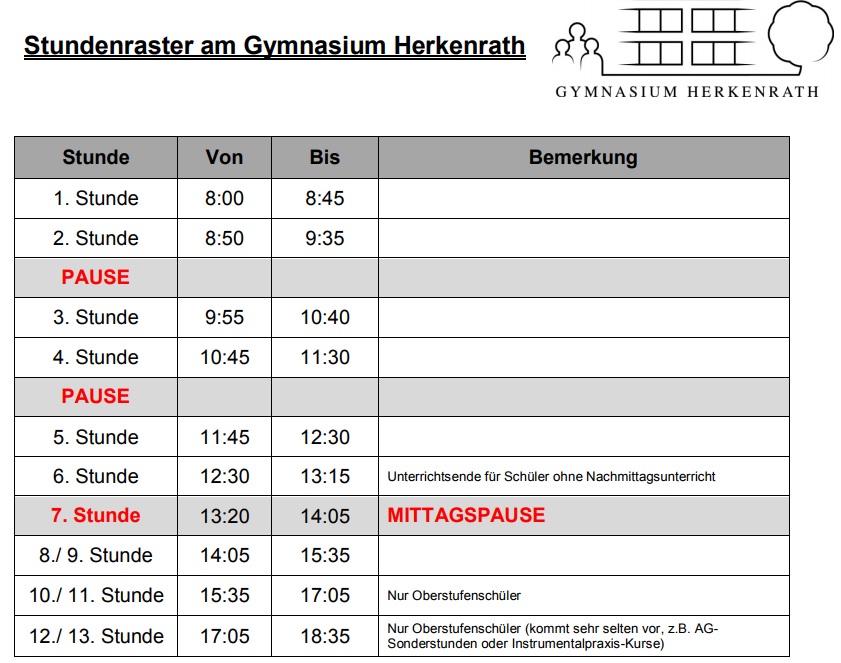 Stundenraster am Gymnasium Herkenrath

GYMNASIUM HERKENRATH

| Stunde | Von | Bis | Bemerkung |
|---|---|---|---|
| 1. Stunde | 8:00 | 8:45 | |
| 2. Stunde | 8:50 | 9:35 | |
| PAUSE | | | |
| 3. Stunde | 9:55 | 10:40 | |
| 4. Stunde | 10:45 | 11:30 | |
| PAUSE | | | |
| 5. Stunde | 11:45 | 12:30 | |
| 6. Stunde | 12:30 | 13:15 | Unterrichtsende für Schüler ohne Nachmittagsunterricht |
| 7. Stunde | 13:20 | 14:05 | MITTAGSPAUSE |
| 8./ 9. Stunde | 14:05 | 15:35 | |
| 10./ 11. Stunde | 15:35 | 17:05 | Nur Oberstufenschüler |
| 12./ 13. Stunde | 17:05 | 18:35 | Nur Oberstufenschüler (kommt sehr selten vor, z.B. AG-Sonderstunden oder Instrumentalpraxis-Kurse) |